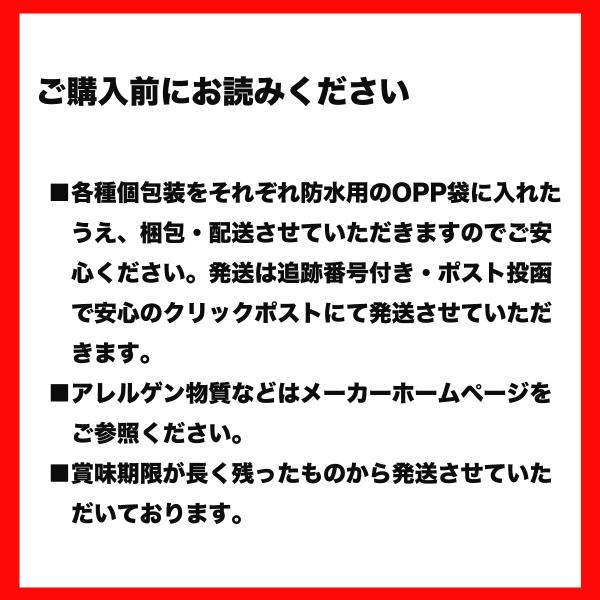 ご購入前にお読みください

■各種個包装をそれぞれ防水用のOPP袋に入れたうえ、梱包・配送させていただきますのでご安心ください。発送は追跡番号付き・ポスト投函で安心のクリックポストにて発送させていただきます。

■アレルゲン物質などはメーカーホームページをご参照ください。

■賞味期限が長く残ったものから発送させていただいております。